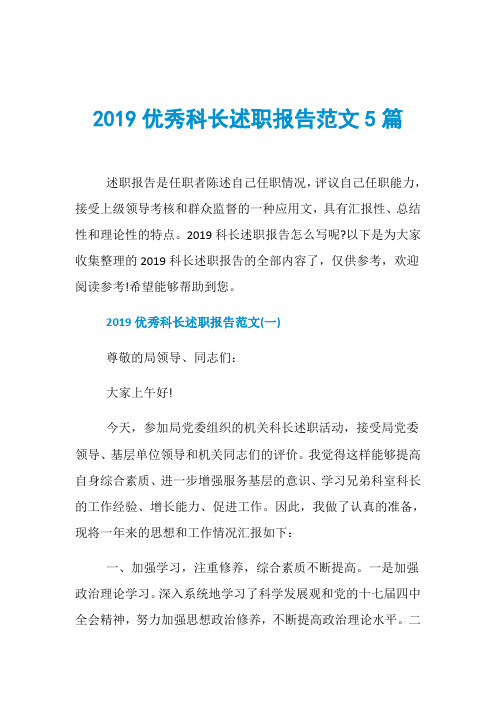 2019 优秀科长述职报告范文 5 篇

述职报告是任职者陈述自己任职情况，评议自己任职能力，接受上级领导考核和群众监督的一种应用文，具有汇报性、总结性和理论性的特点。2019 科长述职报告怎么写呢?以下是为大家收集整理的 2019 科长述职报告的全部内容了，仅供参考，欢迎阅读参考!希望能够帮助到您。

2019 优秀科长述职报告范文(一)

尊敬的局领导、同志们：

大家上午好!

今天，参加局党委组织的机关科长述职活动，接受局党委领导、基层单位领导和机关同志们的评价。我觉得这样能够提高自身综合素质、进一步增强服务基层的意识、学习兄弟科室科长的工作经验、增长能力、促进工作。因此，我做了认真的准备，现将一年来的思想和工作情况汇报如下：

一、加强学习，注重修养，综合素质不断提高。一是加强政治理论学习。深入系统地学习了科学发展观和党的十七届四中全会精神，努力加强思想政治修养，不断提高政治理论水平。二